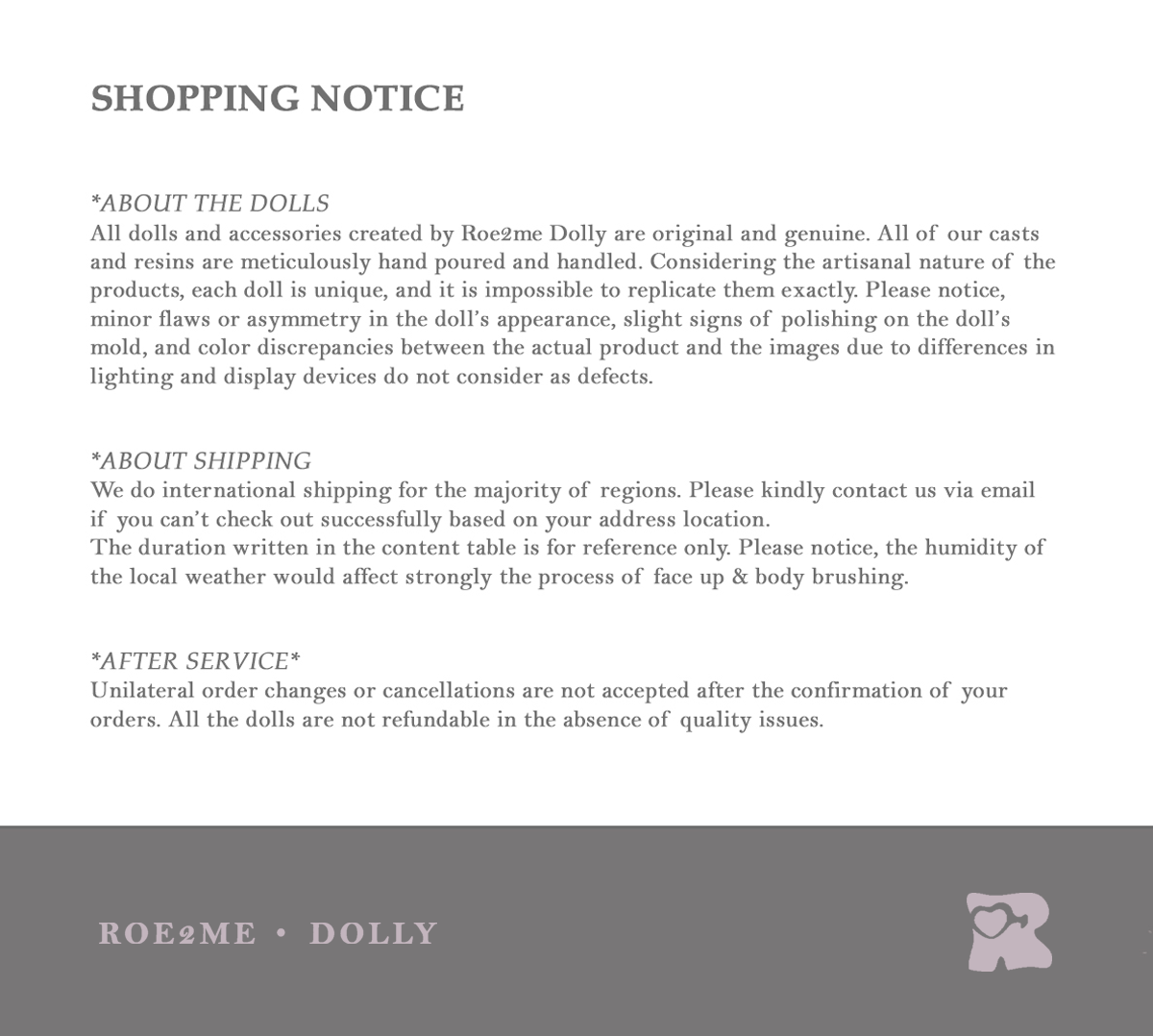 SHOPPING NOTICE

*ABOUT THE DOLLS
All dolls and accessories created by Roe2me Dolly are original and genuine. All of our casts and resins are meticulously hand poured and handled. Considering the artisanal nature of the products, each doll is unique, and it is impossible to replicate them exactly. Please notice, minor flaws or asymmetry in the doll's appearance, slight signs of polishing on the doll's mold, and color discrepancies between the actual product and the images due to differences in lighting and display devices do not consider as defects.

*ABOUT SHIPPING
We do international shipping for the majority of regions. Please kindly contact us via email if you can't check out successfully based on your address location.
The duration written in the content table is for reference only. Please notice, the humidity of the local weather would affect strongly the process of face up & body brushing.

*AFTER SERVICE*
Unilateral order changes or cancellations are not accepted after the confirmation of your orders. All the dolls are not refundable in the absence of quality issues.

ROE2ME • DOLLY